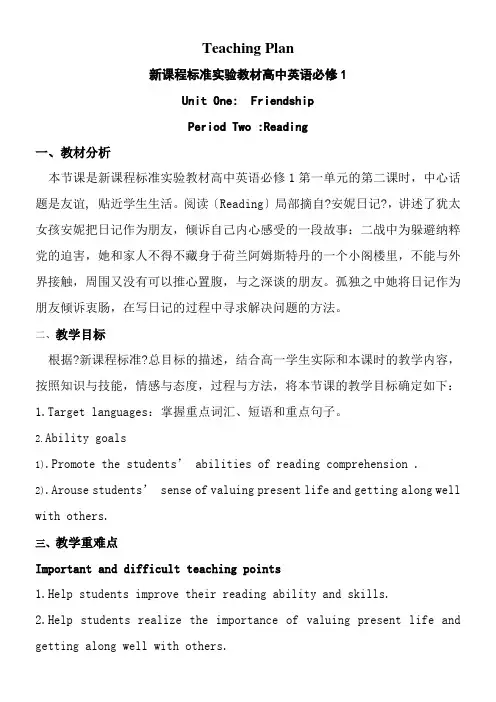 Teaching Plan

新课程标准实验教材高中英语必修 1

Unit One: Friendship

Period Two :Reading

一、教材分析

本节课是新课程标准实验教材高中英语必修 1 第一单元的第二课时，中心话题是友谊，贴近学生生活。阅读〔Reading〕局部摘自?安妮日记?，讲述了犹太女孩安妮把日记作为朋友，倾诉自己内心感受的一段故事：二战中为躲避纳粹党的迫害，她和家人不得不藏身于荷兰阿姆斯特丹的一个小阁楼里，不能与外界接触，周围又没有可以推心置腹，与之深谈的朋友。孤独之中她将日记作为朋友倾诉衷肠，在写日记的过程中寻求解决问题的方法。

二、教学目标

根据?新课程标准?总目标的描述，结合高一学生实际和本课时的教学内容，按照知识与技能，情感与态度，过程与方法，将本节课的教学目标确定如下：

1.Target languages：掌握重点词汇、短语和重点句子。

2.Ability goals

1).Promote the students' abilities of reading comprehension .

2).Arouse students' sense of valuing present life and getting along well with others.

三、教学重难点

Important and difficult teaching points

1.Help students improve their reading ability and skills.

2.Help students realize the importance of valuing present life and getting along well with others.